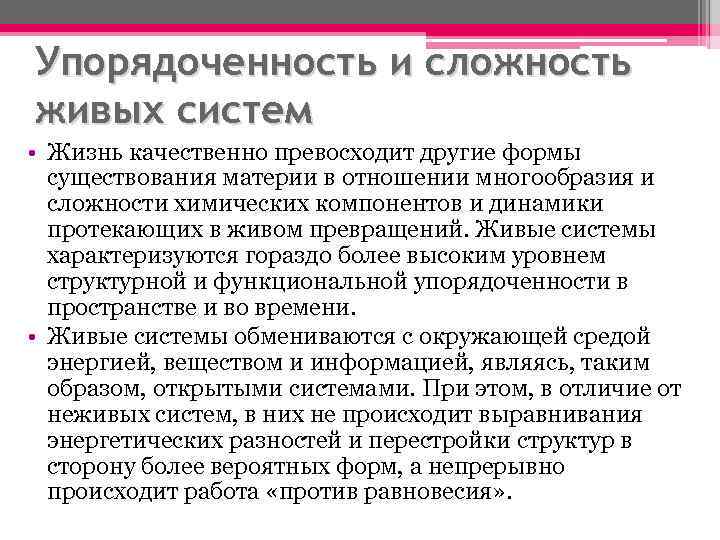 Упорядоченность и сложность живых систем

• Жизнь качественно превосходит другие формы существования материи в отношении многообразия и сложности химических компонентов и динамики протекающих в живом превращений. Живые системы характеризуются гораздо более высоким уровнем структурной и функциональной упорядоченности в пространстве и во времени.

• Живые системы обмениваются с окружающей средой энергией, веществом и информацией, являясь, таким образом, открытыми системами. При этом, в отличие от неживых систем, в них не происходит выравнивания энергетических разностей и перестройки структур в сторону более вероятных форм, а непрерывно происходит работа «против равновесия».